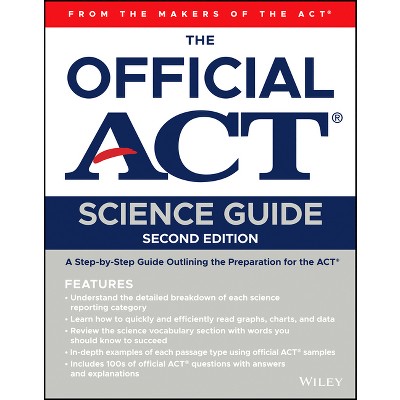 FROM THE MAKERS OF THE ACT®

THE

OFFICIAL

ACT®

SCIENCE GUIDE

SECOND EDITION

A Step-by-Step Guide Outlining the Preparation for the ACT®

FEATURES

• Understand the detailed breakdown of each science reporting category
• Learn how to quickly and efficiently read graphs, charts, and data
• Review the science vocabulary section with words you should know to succeed
• In-depth examples of each passage type using official ACT® samples
• Includes 100s of official ACT® questions with answers and explanations

WILEY